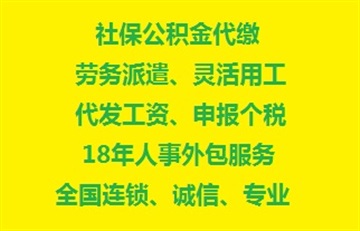 社保公积金代缴
劳务派遣、灵活用工
代发工资、申报个税
18年人事外包服务
全国连锁、诚信、专业